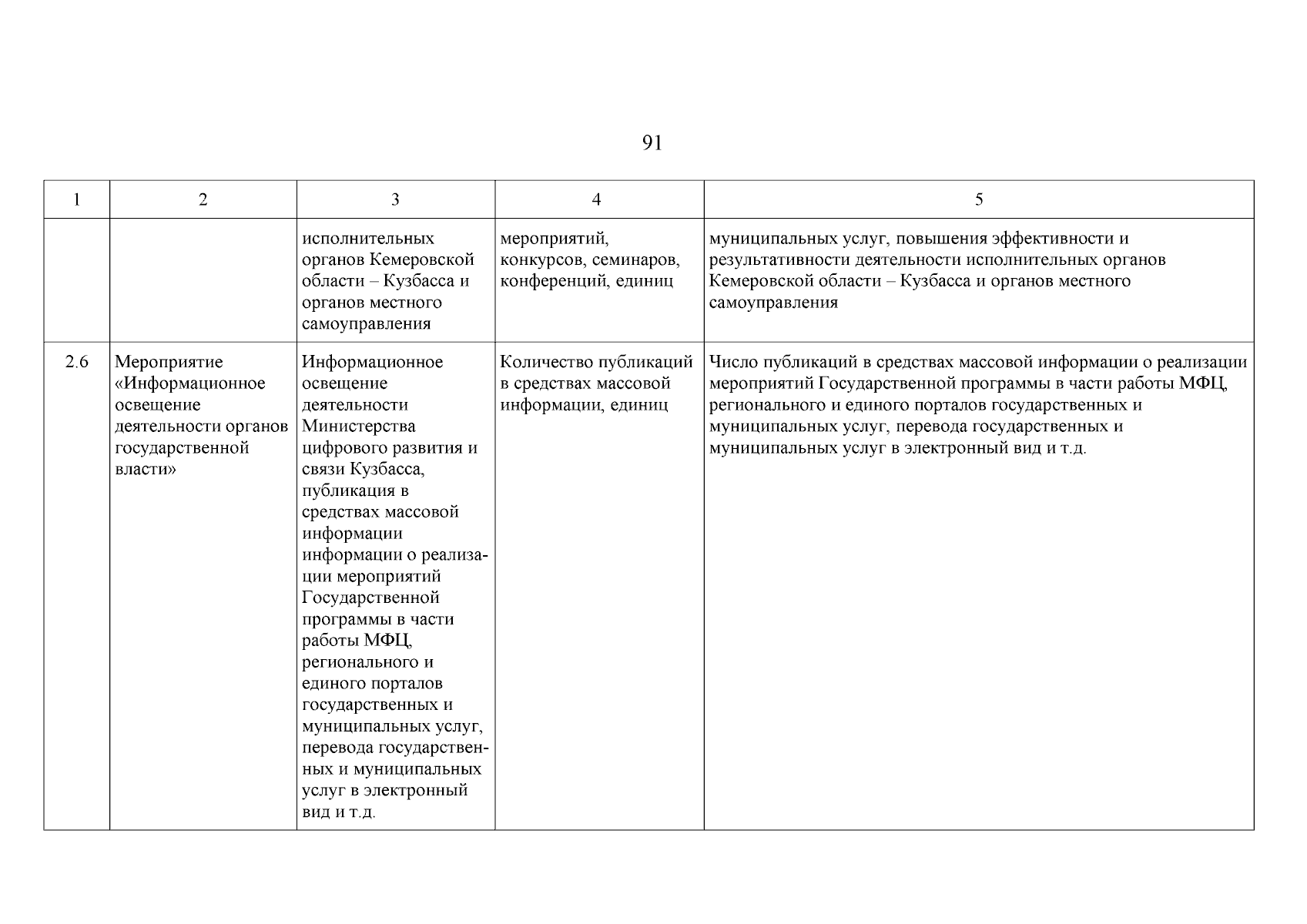 91

| 1 | 2 | 3 | 4 | 5 |
|---|---|---|---|---|
| | | исполнительных органов Кемеровской области – Кузбасса и органов местного самоуправления | мероприятий, конкурсов, семинаров, конференций, единиц | муниципальных услуг, повышения эффективности и результативности деятельности исполнительных органов Кемеровской области – Кузбасса и органов местного самоуправления |
| 2.6 | Мероприятие «Информационное освещение деятельности органов государственной власти» | Информационное освещение деятельности Министерства цифрового развития и связи Кузбасса, публикация в средствах массовой информации информации о реализации мероприятий Государственной программы в части работы МФЦ, регионального и единого порталов государственных и муниципальных услуг, перевода государственных и муниципальных услуг в электронный вид и т.д. | Количество публикаций в средствах массовой информации, единиц | Число публикаций в средствах массовой информации о реализации мероприятий Государственной программы в части работы МФЦ, регионального и единого порталов государственных и муниципальных услуг, перевода государственных и муниципальных услуг в электронный вид и т.д. |